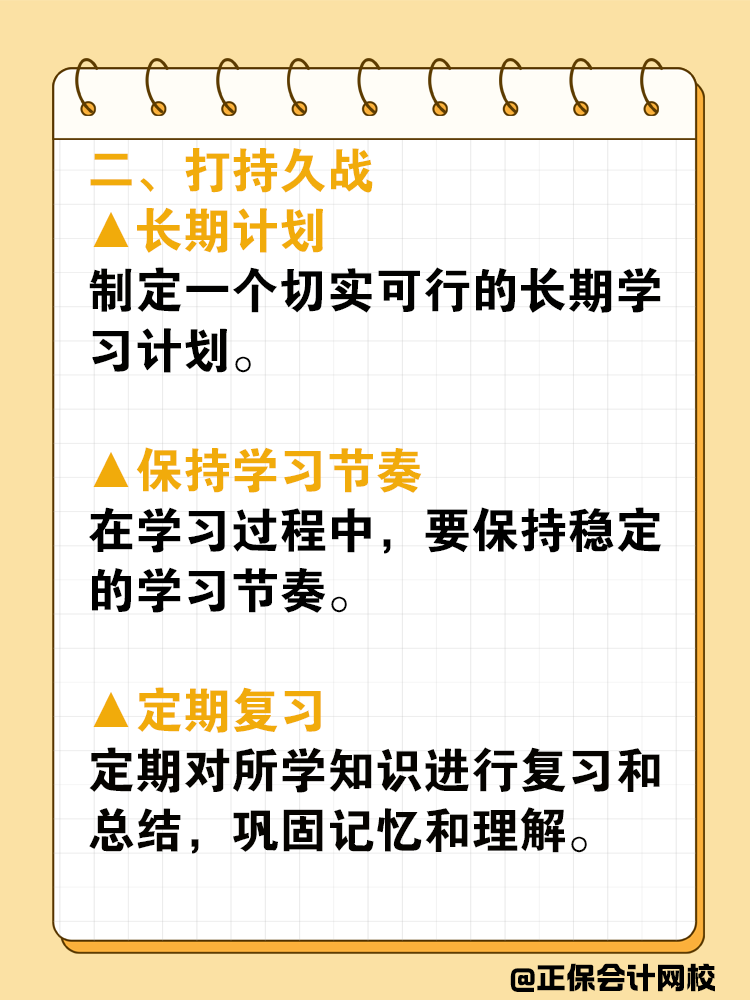 二、打持久战

▲长期计划

制定一个切实可行的长期学习计划。

▲保持学习节奏

在学习过程中，要保持稳定的学习节奏。

▲定期复习

定期对所学知识进行复习和总结，巩固记忆和理解。

@正保会计网校